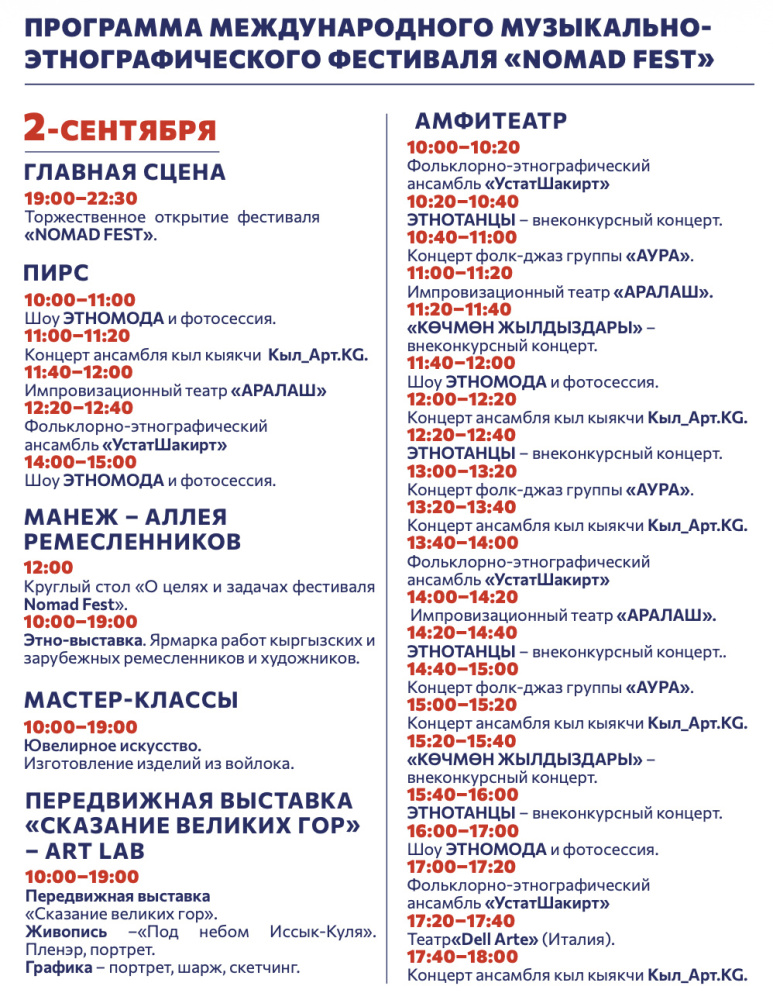 ПРОГРАММА МЕЖДУНАРОДНОГО МУЗЫКАЛЬНО-ЭТНОГРАФИЧЕСКОГО ФЕСТИВАЛЯ «NOMAD FEST»

2-СЕНТЯБРЯ

ГЛАВНАЯ СЦЕНА
19:00–22:30
Торжественное открытие фестиваля «NOMAD FEST».

ПИРС
10:00–11:00
Шоу ЭТНОМОДА и фотосессия.
11:00–11:20
Концерт ансамбля кыл кыякчи Кыл_Арт.KG.
11:40–12:00
Импровизационный театр «АРАЛАШ»
12:20–12:40
Фольклорно-этнографический ансамбль «УстатШакирт»
14:00–15:00
Шоу ЭТНОМОДА и фотосессия.

МАНЕЖ – АЛЛЕЯ РЕМЕСЛЕННИКОВ
12:00
Круглый стол «О целях и задачах фестиваля Nomad Fest».
10:00–19:00
Этно-выставка. Ярмарка работ кыргызских и зарубежных ремесленников и художников.

МАСТЕР-КЛАССЫ
10:00–19:00
Ювелирное искусство.
Изготовление изделий из войлока.

ПЕРЕДВИЖНАЯ ВЫСТАВКА «СКАЗАНИЕ ВЕЛИКИХ ГОР» – ART LAB
10:00–19:00
Передвижная выставка
«Сказание великих гор».
Живопись –«Под небом Иссык-Куля». Пленэр, портрет.
Графика – портрет, шарж, скетчинг.

АМФИТЕАТР
10:00–10:20
Фольклорно-этнографический ансамбль «УстатШакирт»
10:20–10:40
ЭТНОТАНЦЫ – внеконкурсный концерт.
10:40–11:00
Концерт фолк-джаз группы «АУРА».
11:00–11:20
Импровизационный театр «АРАЛАШ».
11:20–11:40
«КӨЧМӨН ЖЫЛДЫЗДАРЫ» – внеконкурсный концерт.
11:40–12:00
Шоу ЭТНОМОДА и фотосессия.
12:00–12:20
Концерт ансамбля кыл кыякчи Кыл_Арт.KG.
12:20–12:40
ЭТНОТАНЦЫ – внеконкурсный концерт.
13:00–13:20
Концерт фолк-джаз группы «АУРА».
13:20–13:40
Концерт ансамбля кыл кыякчи Кыл_Арт.KG.
13:40–14:00
Фольклорно-этнографический ансамбль «УстатШакирт»
14:00–14:20
Импровизационный театр «АРАЛАШ».
14:20–14:40
ЭТНОТАНЦЫ – внеконкурсный концерт..
14:40–15:00
Концерт фолк-джаз группы «АУРА».
15:00–15:20
Концерт ансамбля кыл кыякчи Кыл_Арт.KG.
15:20–15:40
«КӨЧМӨН ЖЫЛДЫЗДАРЫ» – внеконкурсный концерт.
15:40–16:00
ЭТНОТАНЦЫ – внеконкурсный концерт.
16:00–17:00
Шоу ЭТНОМОДА и фотосессия.
17:00–17:20
Фольклорно-этнографический ансамбль «УстатШакирт»
17:20–17:40
Театр«Dell Arte» (Италия).
17:40–18:00
Концерт ансамбля кыл кыякчи Кыл_Арт.KG.